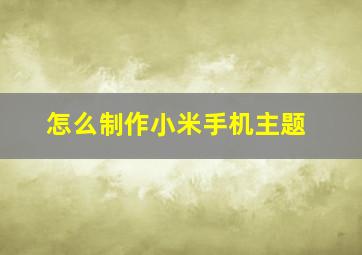 怎么制作小米手机主题